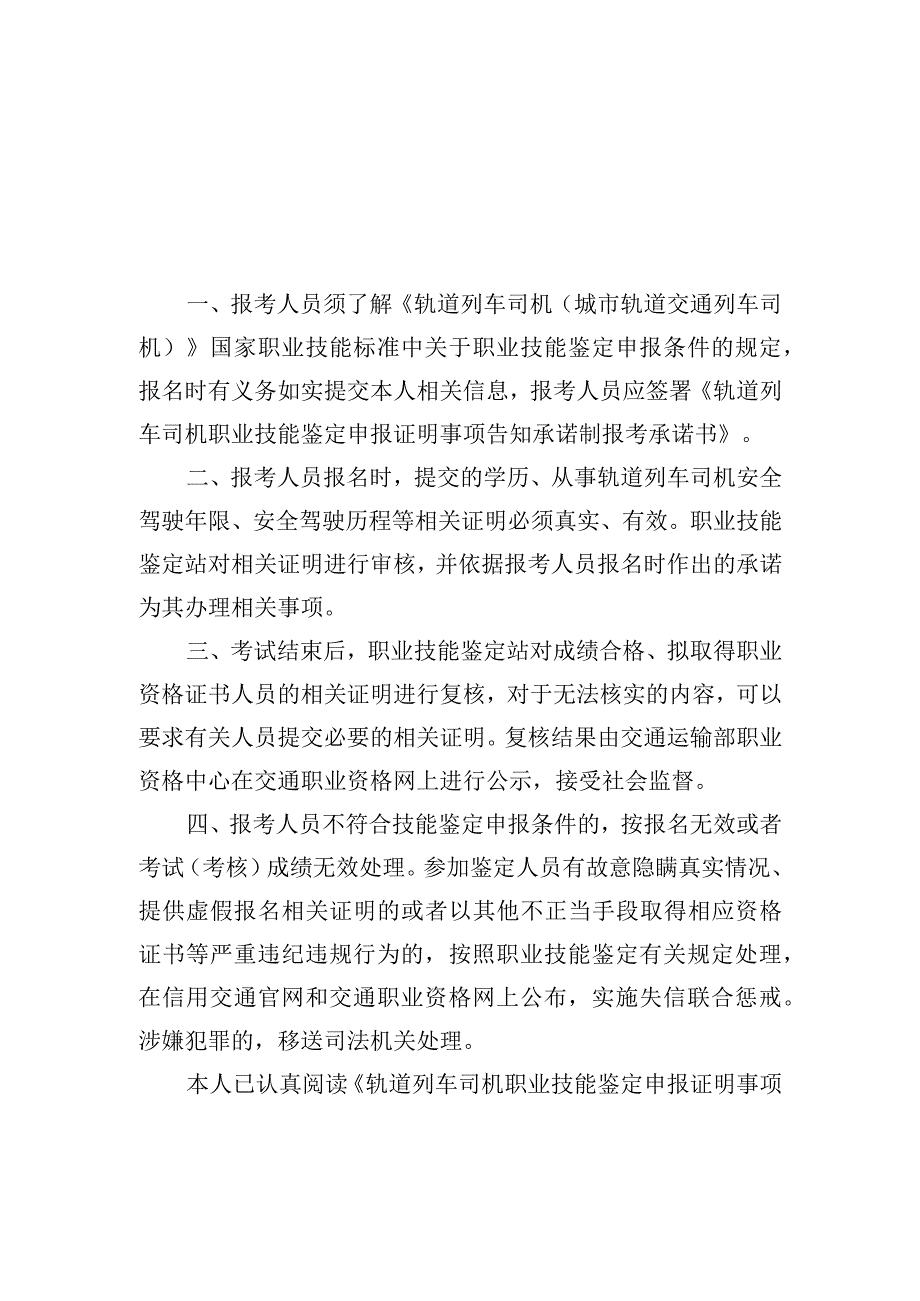 一、报考人员须了解《轨道列车司机（城市轨道交通列车司机）》国家职业技能标准中关于职业技能鉴定申报条件的规定，报名时有义务如实提交本人相关信息，报考人员应签署《轨道列车司机职业技能鉴定申报证明事项告知承诺制报考承诺书》。

二、报考人员报名时，提交的学历、从事轨道列车司机安全驾驶年限、安全驾驶历程等相关证明必须真实、有效。职业技能鉴定站对相关证明进行审核，并依据报考人员报名时作出的承诺为其办理相关事项。

三、考试结束后，职业技能鉴定站对成绩合格、拟取得职业资格证书人员的相关证明进行复核，对于无法核实的内容，可以要求有关人员提交必要的相关证明。复核结果由交通运输部职业资格中心在交通职业资格网上进行公示，接受社会监督。

四、报考人员不符合技能鉴定申报条件的，按报名无效或者考试（考核）成绩无效处理。参加鉴定人员有故意隐瞒真实情况、提供虚假报名相关证明的或者以其他不正当手段取得相应资格证书等严重违纪违规行为的，按照职业技能鉴定有关规定处理，在信用交通官网和交通职业资格网上公布，实施失信联合惩戒。涉嫌犯罪的，移送司法机关处理。

本人已认真阅读《轨道列车司机职业技能鉴定申报证明事项